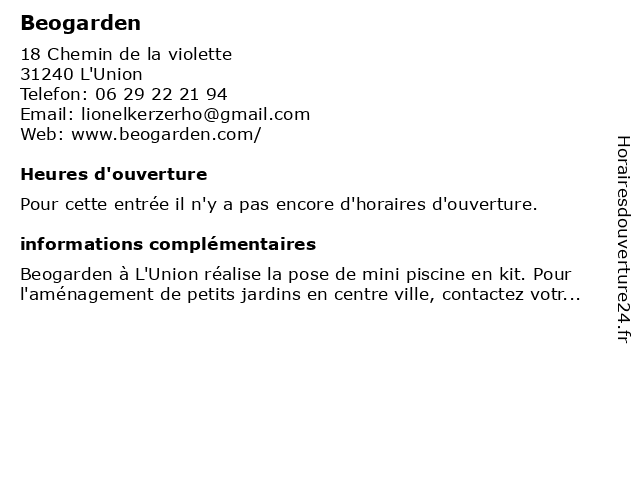 Beogarden

18 Chemin de la violette
31240 L'Union
Telefon: 06 29 22 21 94
Email: lionelkerzerho@gmail.com
Web: www.beogarden.com/

Heures d'ouverture

Pour cette entrée il n'y a pas encore d'horaires d'ouverture.

informations complémentaires

Beogarden à L'Union réalise la pose de mini piscine en kit. Pour l'aménagement de petits jardins en centre ville, contactez votr...

Horairesdouverture24.fr